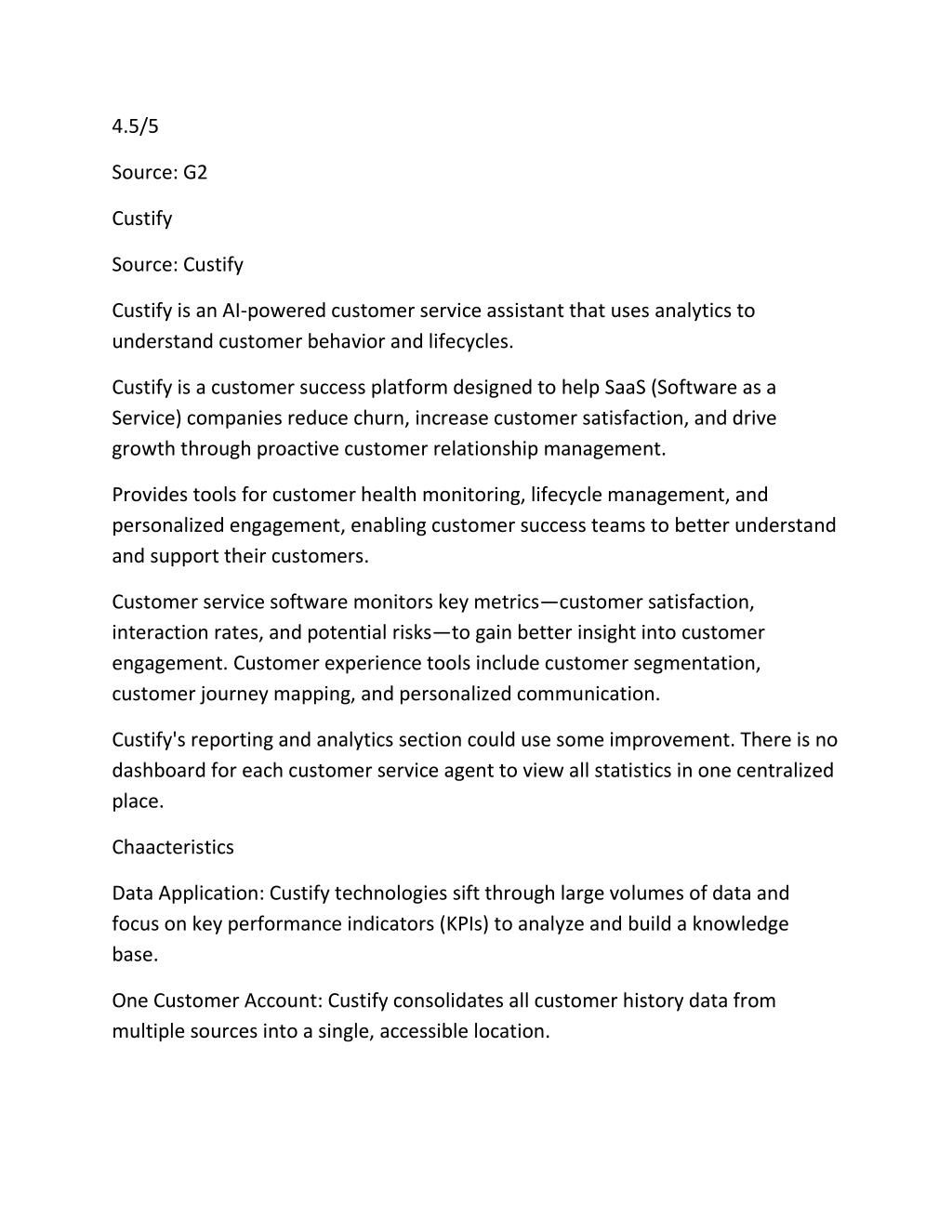 4.5/5

Source: G2

Custify

Source: Custify

Custify is an AI-powered customer service assistant that uses analytics to understand customer behavior and lifecycles.

Custify is a customer success platform designed to help SaaS (Software as a Service) companies reduce churn, increase customer satisfaction, and drive growth through proactive customer relationship management.

Provides tools for customer health monitoring, lifecycle management, and personalized engagement, enabling customer success teams to better understand and support their customers.

Customer service software monitors key metrics—customer satisfaction, interaction rates, and potential risks—to gain better insight into customer engagement. Customer experience tools include customer segmentation, customer journey mapping, and personalized communication.

Custify's reporting and analytics section could use some improvement. There is no dashboard for each customer service agent to view all statistics in one centralized place.

Chaacteristics

Data Application: Custify technologies sift through large volumes of data and focus on key performance indicators (KPIs) to analyze and build a knowledge base.

One Customer Account: Custify consolidates all customer history data from multiple sources into a single, accessible location.